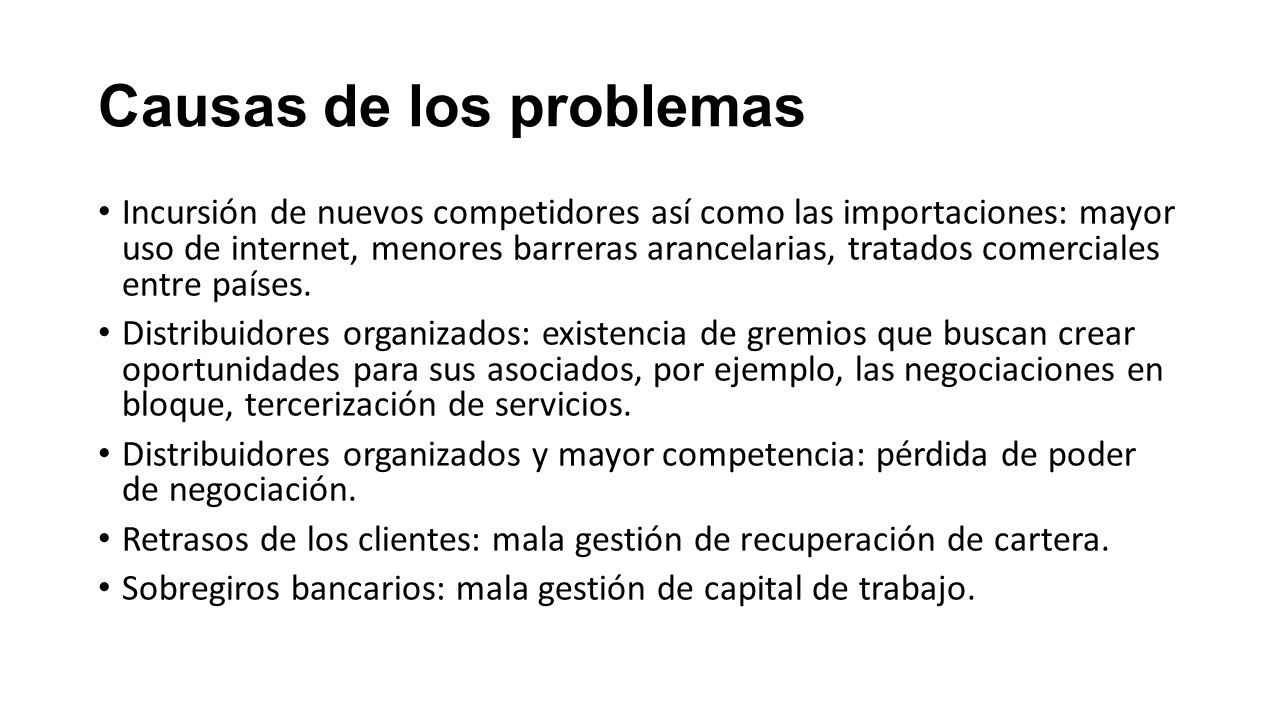 Causas de los problemas

• Incursión de nuevos competidores así como las importaciones: mayor uso de internet, menores barreras arancelarias, tratados comerciales entre países.
• Distribuidores organizados: existencia de gremios que buscan crear oportunidades para sus asociados, por ejemplo, las negociaciones en bloque, tercerización de servicios.
• Distribuidores organizados y mayor competencia: pérdida de poder de negociación.
• Retrasos de los clientes: mala gestión de recuperación de cartera.
• Sobregiros bancarios: mala gestión de capital de trabajo.